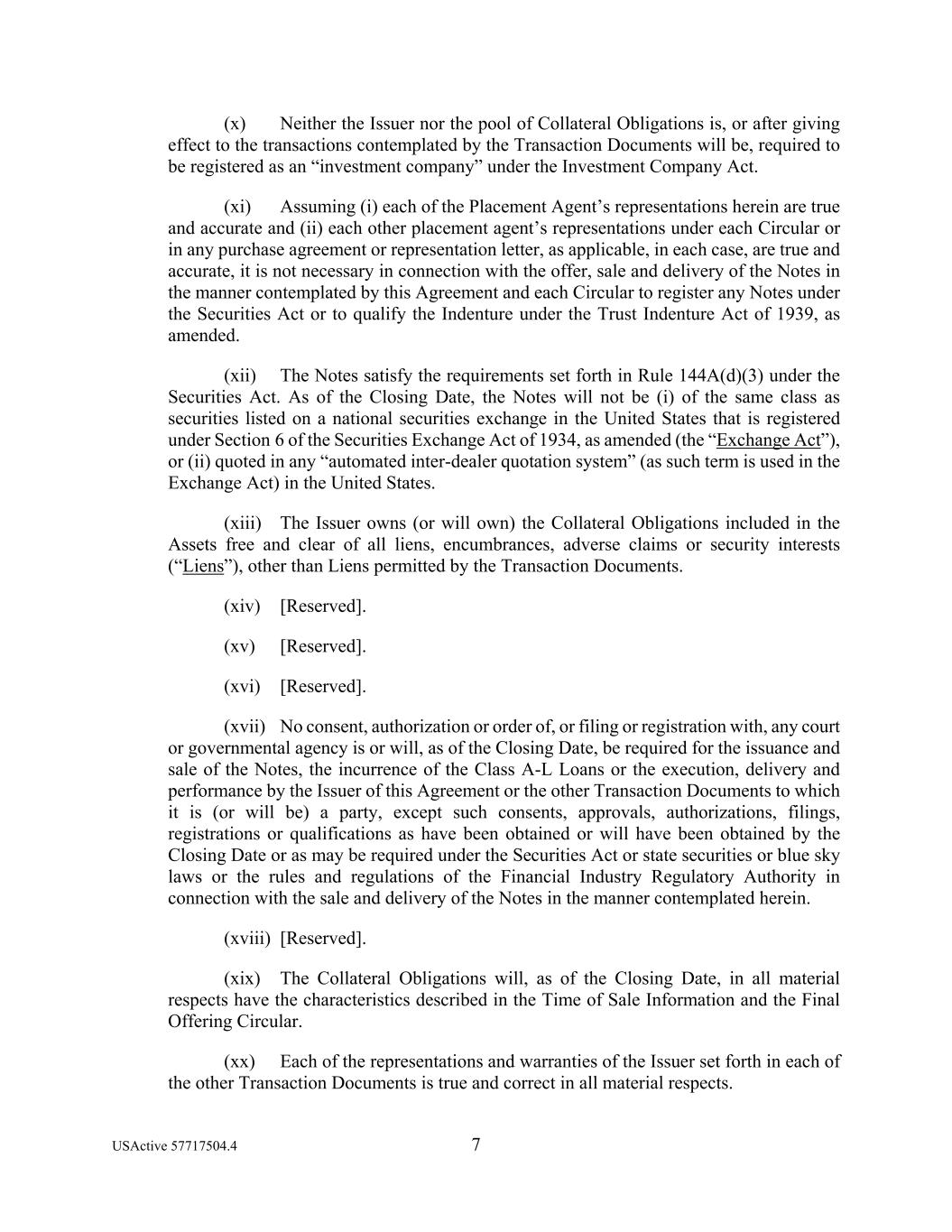 (x) Neither the Issuer nor the pool of Collateral Obligations is, or after giving effect to the transactions contemplated by the Transaction Documents will be, required to be registered as an “investment company” under the Investment Company Act.

(xi) Assuming (i) each of the Placement Agent’s representations herein are true and accurate and (ii) each other placement agent’s representations under each Circular or in any purchase agreement or representation letter, as applicable, in each case, are true and accurate, it is not necessary in connection with the offer, sale and delivery of the Notes in the manner contemplated by this Agreement and each Circular to register any Notes under the Securities Act or to qualify the Indenture under the Trust Indenture Act of 1939, as amended.

(xii) The Notes satisfy the requirements set forth in Rule 144A(d)(3) under the Securities Act. As of the Closing Date, the Notes will not be (i) of the same class as securities listed on a national securities exchange in the United States that is registered under Section 6 of the Securities Exchange Act of 1934, as amended (the “Exchange Act”), or (ii) quoted in any “automated inter-dealer quotation system” (as such term is used in the Exchange Act) in the United States.

(xiii) The Issuer owns (or will own) the Collateral Obligations included in the Assets free and clear of all liens, encumbrances, adverse claims or security interests (“Liens”), other than Liens permitted by the Transaction Documents.

(xiv) [Reserved].

(xv) [Reserved].

(xvi) [Reserved].

(xvii) No consent, authorization or order of, or filing or registration with, any court or governmental agency is or will, as of the Closing Date, be required for the issuance and sale of the Notes, the incurrence of the Class A-L Loans or the execution, delivery and performance by the Issuer of this Agreement or the other Transaction Documents to which it is (or will be) a party, except such consents, approvals, authorizations, filings, registrations or qualifications as have been obtained or will have been obtained by the Closing Date or as may be required under the Securities Act or state securities or blue sky laws or the rules and regulations of the Financial Industry Regulatory Authority in connection with the sale and delivery of the Notes in the manner contemplated herein.

(xviii) [Reserved].

(xix) The Collateral Obligations will, as of the Closing Date, in all material respects have the characteristics described in the Time of Sale Information and the Final Offering Circular.

(xx) Each of the representations and warranties of the Issuer set forth in each of the other Transaction Documents is true and correct in all material respects.

USActive 57717504.4 7